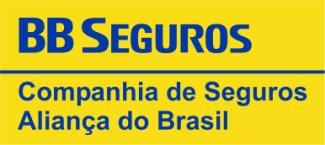 BB SEGUROS

Companhia de Seguros Aliança do Brasil